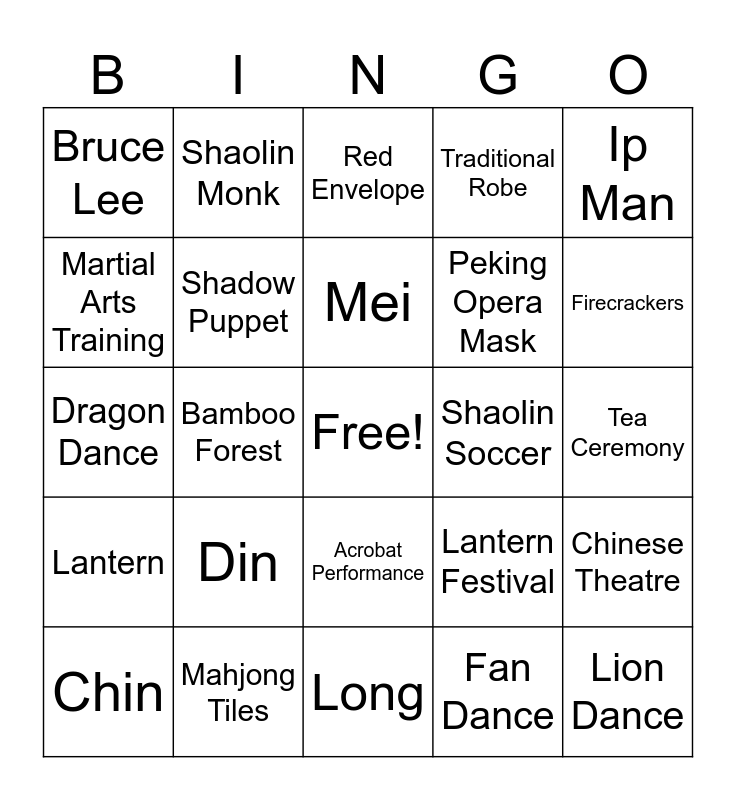 | B | I | N | G | O |
|---|---|---|---|---|
| Bruce Lee | Shaolin Monk | Red Envelope | Traditional Robe | Ip Man |
| Martial Arts Training | Shadow Puppet | Mei | Peking Opera Mask | Firecrackers |
| Dragon Dance | Bamboo Forest | Free! | Shaolin Soccer | Tea Ceremony |
| Lantern | Din | Acrobat Performance | Lantern Festival | Chinese Theatre |
| Chin | Mahjong Tiles | Long | Fan Dance | Lion Dance |